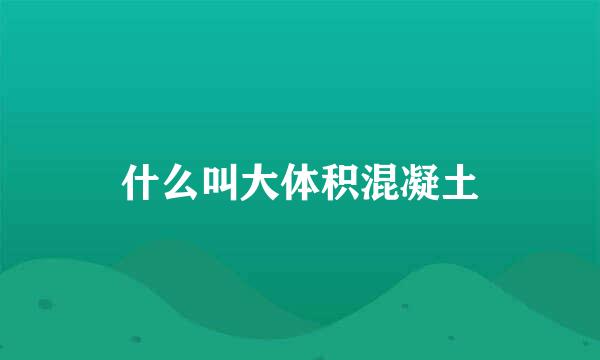 什么叫大体积混凝土